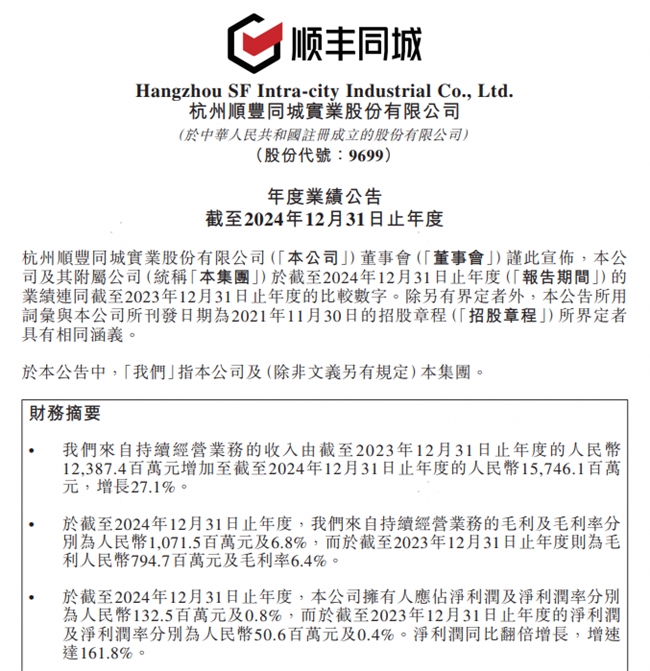 顺丰同城

Hangzhou SF Intra-city Industrial Co., Ltd.
杭州順豐同城實業股份有限公司
(於中華人民共和國註冊成立的股份有限公司)
(股份代號:9699)

年度業績公告
截至2024年12月31日止年度

杭州順豐同城實業股份有限公司(「本公司」)董事會(「董事會」)謹此宣佈,本公司及其附屬公司(統稱「本集團」)於截至2024年12月31日止年度(「報告期間」)的業績連同截至2023年12月31日止年度的比較數字。除另有界定者外,本公告所用詞彙與本公司所刊發日期為2021年11月30日的招股章程(「招股章程」)所界定者具有相同涵義。

於本公告中,「我們」指本公司及(除非文義另有規定)本集團。

財務摘要

• 我們來自持續經營業務的收入由截至2023年12月31日止年度的人民幣12,387.4百萬元增加至截至2024年12月31日止年度的人民幣15,746.1百萬元,增長27.1%。

• 於截至2024年12月31日止年度,我們來自持續經營業務的毛利及毛利率分別為人民幣1,071.5百萬元及6.8%,而於截至2023年12月31日止年度則為毛利人民幣794.7百萬元及毛利率6.4%。

• 於截至2024年12月31日止年度,本公司擁有人應佔淨利潤及淨利潤率分別為人民幣132.5百萬元及0.8%,而於截至2023年12月31日止年度的淨利潤及淨利潤率分別為人民幣50.6百萬元及0.4%。淨利潤同比翻倍增長,增速達161.8%。